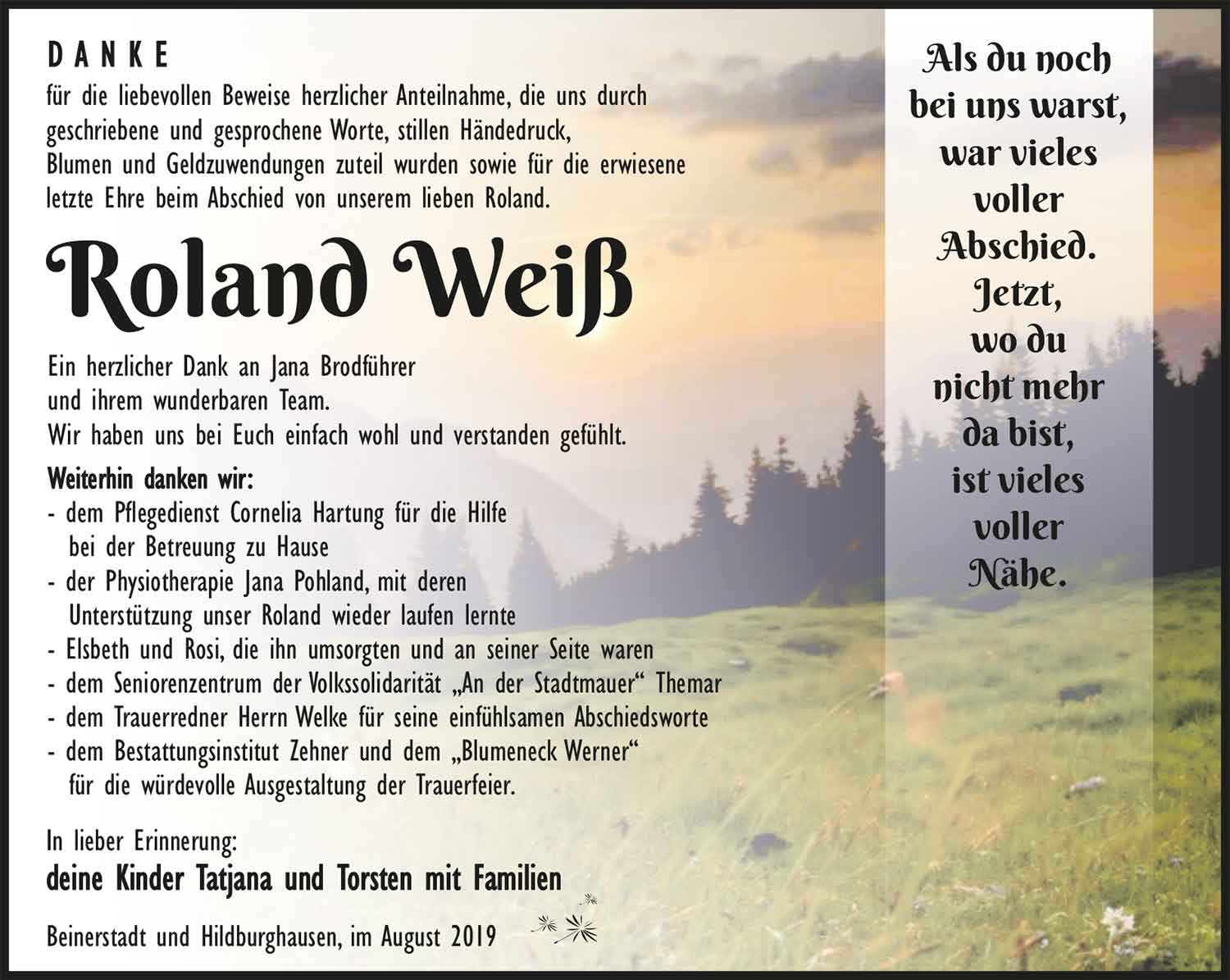 DANKE
für die liebevollen Beweise herzlicher Anteilnahme, die uns durch geschriebene und gesprochene Worte, stillen Händedruck, Blumen und Geldzuwendungen zuteil wurden sowie für die erwiesene letzte Ehre beim Abschied von unserem lieben Roland.

Roland Weiß

Ein herzlicher Dank an Jana Brodführer und ihrem wunderbaren Team.
Wir haben uns bei Euch einfach wohl und verstanden gefühlt.

Weiterhin danken wir:
- dem Pflegedienst Cornelia Hartung für die Hilfe bei der Betreuung zu Hause
- der Physiotherapie Jana Pohland, mit deren Unterstützung unser Roland wieder laufen lernte
- Elsbeth und Rosi, die ihn umsorgten und an seiner Seite waren
- dem Seniorenzentrum der Volkssolidarität „An der Stadtmauer“ Themar
- dem Trauerredner Herrn Welke für seine einfühlsamen Abschiedsworte
- dem Bestattungsinstitut Zehner und dem „Blumeneck Werner“ für die würdevolle Ausgestaltung der Trauerfeier.

In lieber Erinnerung:
deine Kinder Tatjana und Torsten mit Familien

Beinerstadt und Hildburghausen, im August 2019

Als du noch bei uns warst, war vieles voller Abschied. Jetzt, wo du nicht mehr da bist, ist vieles voller Nähe.